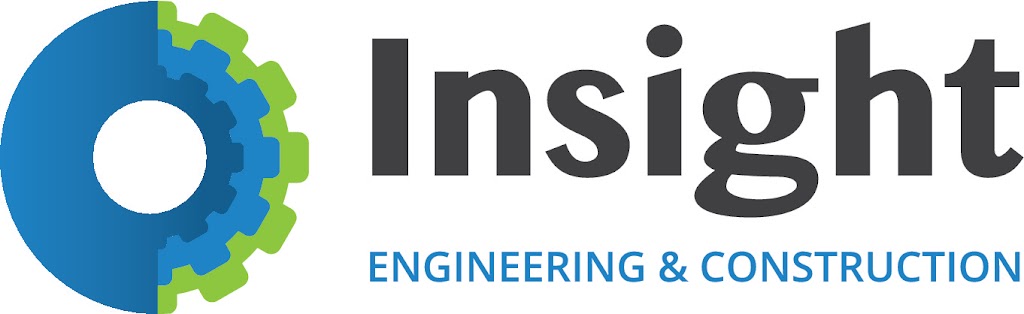 Insight
ENGINEERING & CONSTRUCTION